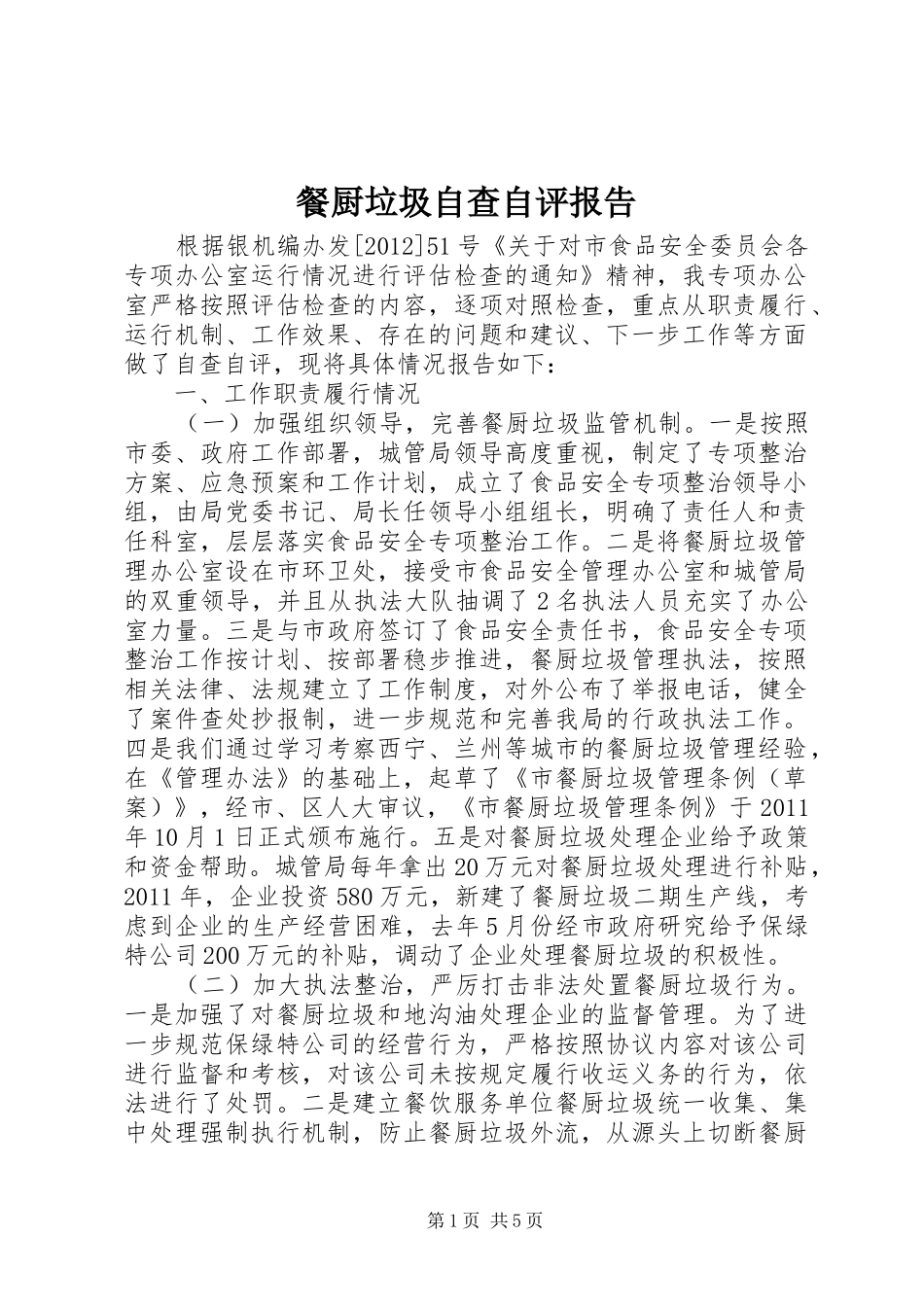 餐厨垃圾自查自评报告

根据银机编办发[2012]51号《关于对市食品安全委员会各专项办公室运行情况进行评估检查的通知》精神，我专项办公室严格按照评估检查的内容，逐项对照检查，重点从职责履行、运行机制、工作效果、存在的问题和建议、下一步工作等方面做了自查自评，现将具体情况报告如下：

一、工作职责履行情况

（一）加强组织领导，完善餐厨垃圾监管机制。一是按照市委、政府工作部署，城管局领导高度重视，制定了专项整治方案、应急预案和工作计划，成立了食品安全专项整治领导小组，由局党委书记、局长任领导小组组长，明确了责任人和责任科室，层层落实食品安全专项整治工作。二是将餐厨垃圾管理办公室设在市环卫处，接受市食品安全管理办公室和城管局的双重领导，并且从执法大队抽调了2名执法人员充实了办公室力量。三是与市政府签订了食品安全责任书，食品安全专项整治工作按计划、按部署稳步推进，餐厨垃圾管理执法，按照相关法律、法规建立了工作制度，对外公布了举报电话，健全了案件查处抄报制，进一步规范和完善我局的行政执法工作。四是我们通过学习考察西宁、兰州等城市的餐厨垃圾管理经验，在《管理办法》的基础上，起草了《市餐厨垃圾管理条例（草案）》，经市、区人大审议，《市餐厨垃圾管理条例》于2011年10月1日正式颁布施行。五是对餐厨垃圾处理企业给予政策和资金帮助。城管局每年拿出20万元对餐厨垃圾处理进行补贴，2011年，企业投资580万元，新建了餐厨垃圾二期生产线，考虑到企业的生产经营困难，去年5月份经市政府研究给予保绿特公司200万元的补贴，调动了企业处理餐厨垃圾的积极性。

（二）加大执法整治，严厉打击非法处置餐厨垃圾行为。一是加强了对餐厨垃圾和地沟油处理企业的监督管理。为了进一步规范保绿特公司的经营行为，严格按照协议内容对该公司进行监督和考核，对该公司未按规定履行收运义务的行为，依法进行了处罚。二是建立餐饮服务单位餐厨垃圾统一收集、集中处理强制执行机制，防止餐厨垃圾外流，从源头上切断餐厨

第1页 共5页